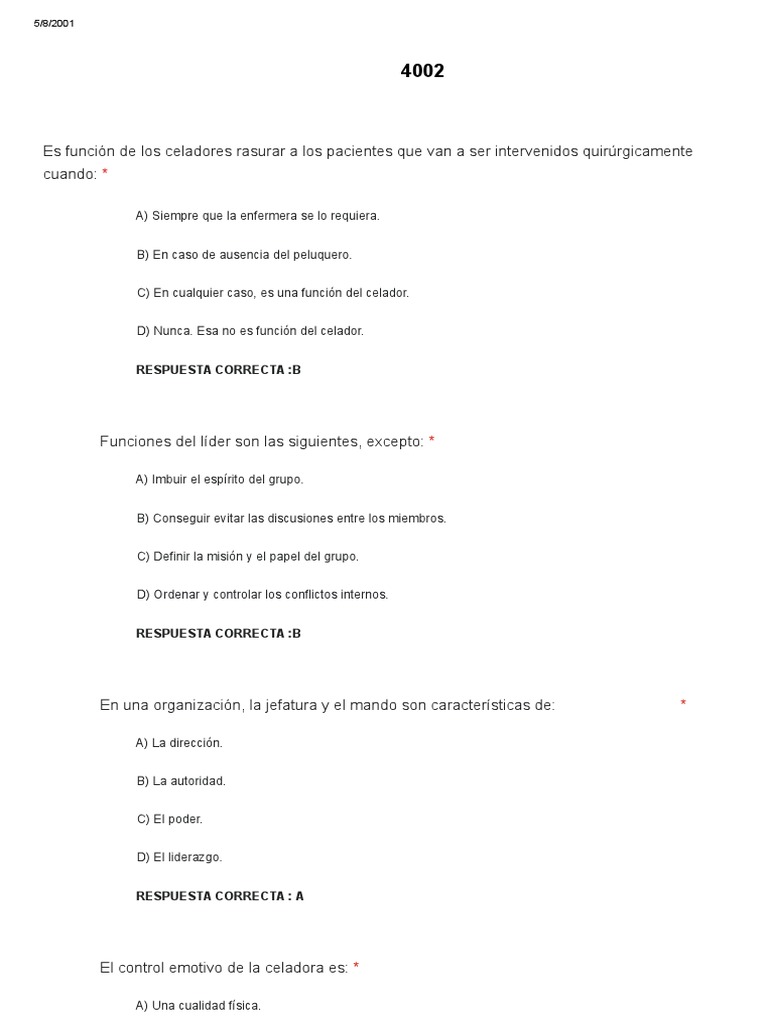 5/8/2001

4002

Es función de los celadores rasurar a los pacientes que van a ser intervenidos quirúrgicamente cuando: *

A) Siempre que la enfermera se lo requiera.

B) En caso de ausencia del peluquero.

C) En cualquier caso, es una función del celador.

D) Nunca. Esa no es función del celador.

RESPUESTA CORRECTA :B

Funciones del líder son las siguientes, excepto: *

A) Imbuir el espírito del grupo.

B) Conseguir evitar las discusiones entre los miembros.

C) Definir la misión y el papel del grupo.

D) Ordenar y controlar los conflictos internos.

RESPUESTA CORRECTA :B

En una organización, la jefatura y el mando son características de: *

A) La dirección.

B) La autoridad.

C) El poder.

D) El liderazgo.

RESPUESTA CORRECTA : A

El control emotivo de la celadora es: *

A) Una cualidad física.